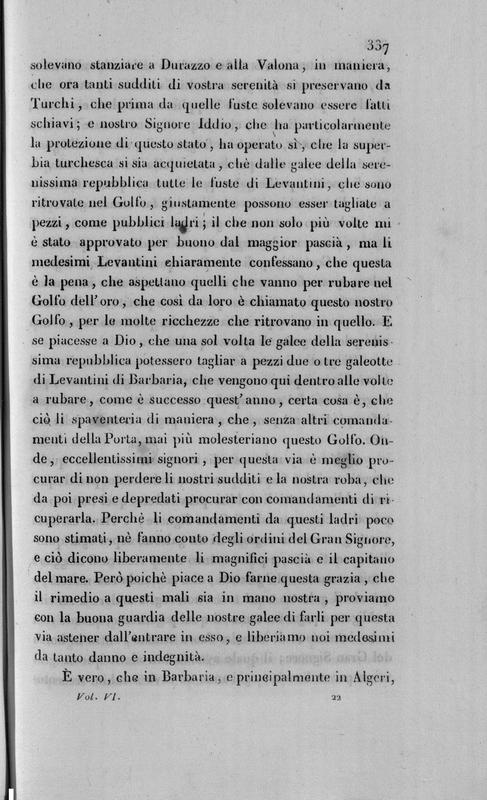 337

solevano stanziare a Durazzo e alla Valona, in maniera, che ora tanti sudditi di vostra serenità si preservano da Turchi, che prima da quelle fuste solevano essere fatti schiavi; e nostro Signore Iddio, che ha particolarmente la protezione di questo stato, ha operato sì, che la superbia turchesca si sia acquietata, chè dalle galee della serenissima repubblica tutte le fuste di Levantini, che sono ritrovate nel Golfo, giustamente possono esser tagliate a pezzi, come pubblici ladri; il che non solo più volte mi è stato approvato per buono dal maggior pascià, ma li medesimi Levantini chiaramente confessano, che questa è la pena, che aspettano quelli che vanno per rubare nel Golfo dell'oro, che così da loro è chiamato questo nostro Golfo, per le molte ricchezze che ritrovano in quello. E se piacesse a Dio, che una sol volta le galee della serenissima repubblica potessero tagliar a pezzi due o tre galeotte di Levantini di Barbaria, che vengono qui dentro alle volte a rubare, come è successo quest'anno, certa cosa è, che ciò li spaventeria di maniera, che, senza altri comandamenti della Porta, mai più molesteriano questo Golfo. Onde, eccellentissimi signori, per questa via è meglio procurar di non perdere li nostri sudditi e la nostra roba, che da poi presi e depredati procurar con comandamenti di ricuperarla. Perchè li comandamenti da questi ladri poco sono stimati, nè fanno conto degli ordini del Gran Signore, e ciò dicono liberamente li magnifici pascià e il capitano del mare. Però poichè piace a Dio farne questa grazia, che il rimedio a questi mali sia in mano nostra, proviamo con la buona guardia delle nostre galee di farli per questa via astener dall'entrare in esso, e liberiamo noi medesimi da tanto danno e indegnità.

È vero, che in Barbaria, e principalmente in Algeri,

Vol. VI. 22